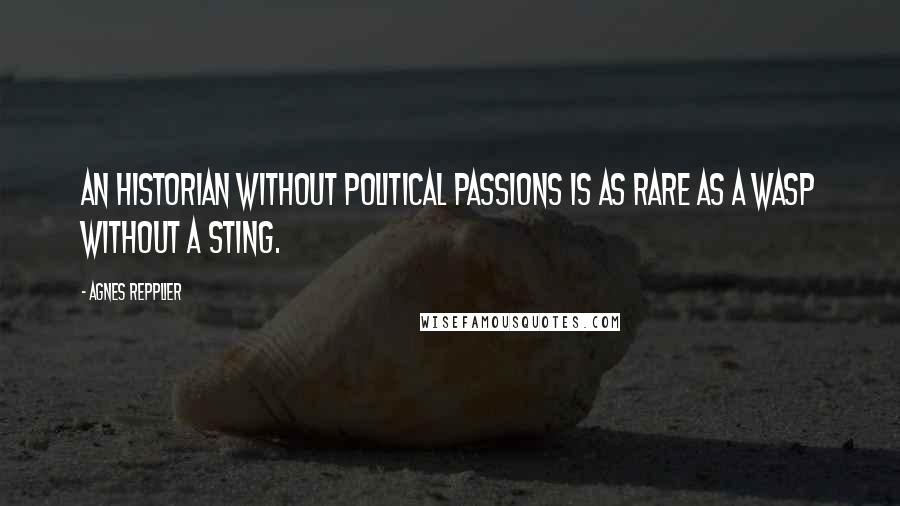 AN HISTORIAN WITHOUT POLITICAL PASSIONS IS AS RARE AS A WASP WITHOUT A STING.

- AGNES REPPLIER

WISEFAMOUSQUOTES.COM